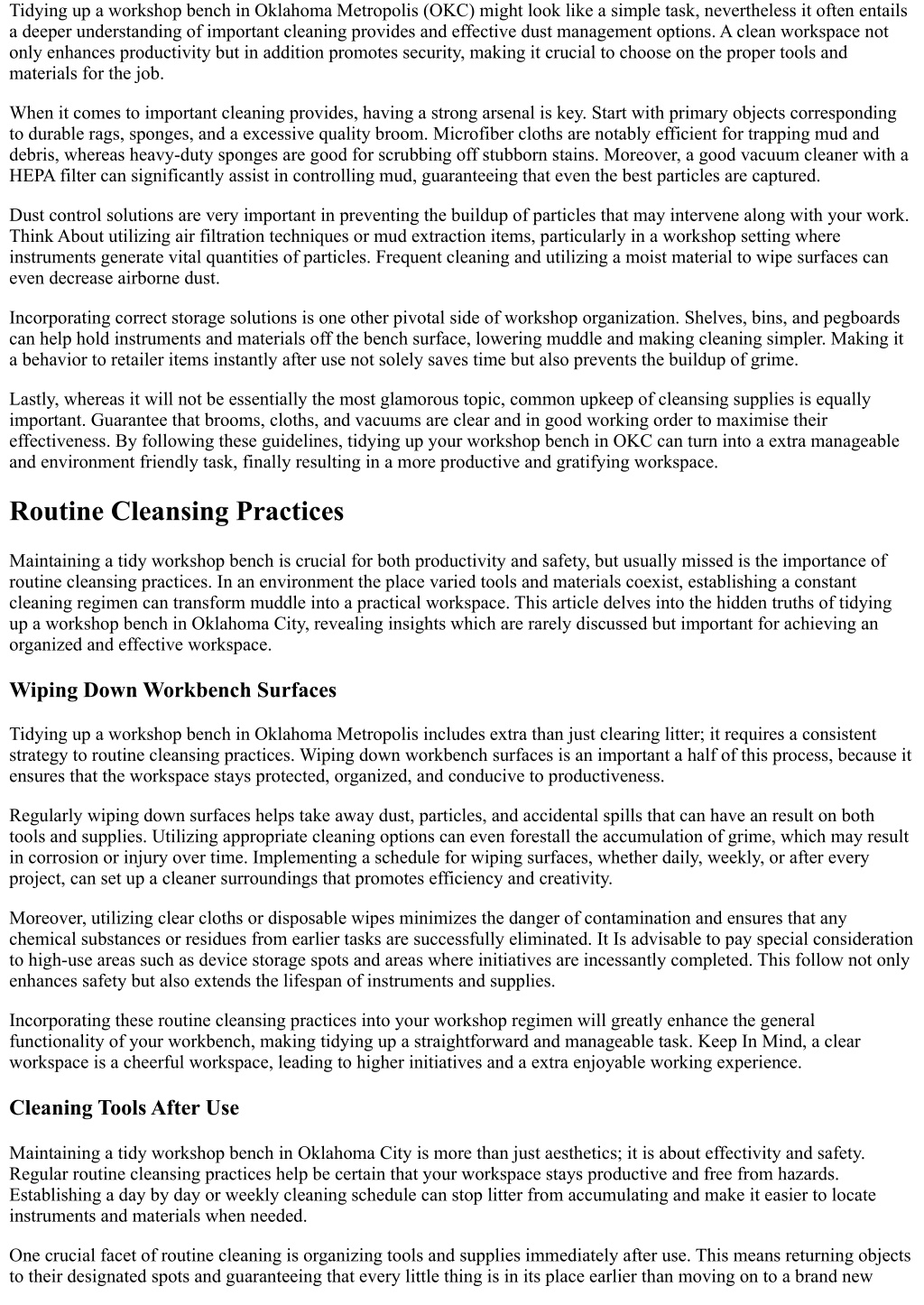 Tidying up a workshop bench in Oklahoma Metropolis (OKC) might look like a simple task, nevertheless it often entails a deeper understanding of important cleaning provides and effective dust management options. A clean workspace not only enhances productivity but in addition promotes security, making it crucial to choose on the proper tools and materials for the job.

When it comes to important cleaning provides, having a strong arsenal is key. Start with primary objects corresponding to durable rags, sponges, and a excessive quality broom. Microfiber cloths are notably efficient for trapping mud and debris, whereas heavy-duty sponges are good for scrubbing off stubborn stains. Moreover, a good vacuum cleaner with a HEPA filter can significantly assist in controlling mud, guaranteeing that even the best particles are captured.

Dust control solutions are very important in preventing the buildup of particles that may intervene along with your work. Think About utilizing air filtration techniques or mud extraction items, particularly in a workshop setting where instruments generate vital quantities of particles. Frequent cleaning and utilizing a moist material to wipe surfaces can even decrease airborne dust.

Incorporating correct storage solutions is one other pivotal side of workshop organization. Shelves, bins, and pegboards can help hold instruments and materials off the bench surface, lowering muddle and making cleaning simpler. Making it a behavior to retailer items instantly after use not solely saves time but also prevents the buildup of grime.

Lastly, whereas it will not be essentially the most glamorous topic, common upkeep of cleansing supplies is equally important. Guarantee that brooms, cloths, and vacuums are clear and in good working order to maximise their effectiveness. By following these guidelines, tidying up your workshop bench in OKC can turn into a extra manageable and environment friendly task, finally resulting in a more productive and gratifying workspace.

Routine Cleansing Practices

Maintaining a tidy workshop bench is crucial for both productivity and safety, but usually missed is the importance of routine cleansing practices. In an environment the place varied tools and materials coexist, establishing a constant cleaning regimen can transform muddle into a practical workspace. This article delves into the hidden truths of tidying up a workshop bench in Oklahoma City, revealing insights which are rarely discussed but important for achieving an organized and effective workspace.

Wiping Down Workbench Surfaces

Tidying up a workshop bench in Oklahoma Metropolis includes extra than just clearing litter; it requires a consistent strategy to routine cleansing practices. Wiping down workbench surfaces is an important a half of this process, because it ensures that the workspace stays protected, organized, and conducive to productiveness.

Regularly wiping down surfaces helps take away dust, particles, and accidental spills that can have an result on both tools and supplies. Utilizing appropriate cleaning options can even forestall the accumulation of grime, which may result in corrosion or injury over time. Implementing a schedule for wiping surfaces, whether daily, weekly, or after every project, can set up a cleaner surroundings that promotes efficiency and creativity.

Moreover, utilizing clear cloths or disposable wipes minimizes the danger of contamination and ensures that any chemical substances or residues from earlier tasks are successfully eliminated. It Is advisable to pay special consideration to high-use areas such as device storage spots and areas where initiatives are incessantly completed. This follow not only enhances safety but also extends the lifespan of instruments and supplies.

Incorporating these routine cleansing practices into your workshop regimen will greatly enhance the general functionality of your workbench, making tidying up a straightforward and manageable task. Keep In Mind, a clear workspace is a cheerful workspace, leading to higher initiatives and a extra enjoyable working experience.

Cleaning Tools After Use

Maintaining a tidy workshop bench in Oklahoma City is more than just aesthetics; it is about effectivity and safety. Regular routine cleansing practices help be certain that your workspace stays productive and free from hazards. Establishing a day by day or weekly cleaning schedule can stop litter from accumulating and make it easier to locate instruments and materials when needed.

One crucial facet of routine cleaning is organizing tools and supplies immediately after use. This means returning objects to their designated spots and guaranteeing that every little thing is in its place earlier than moving on to a brand new